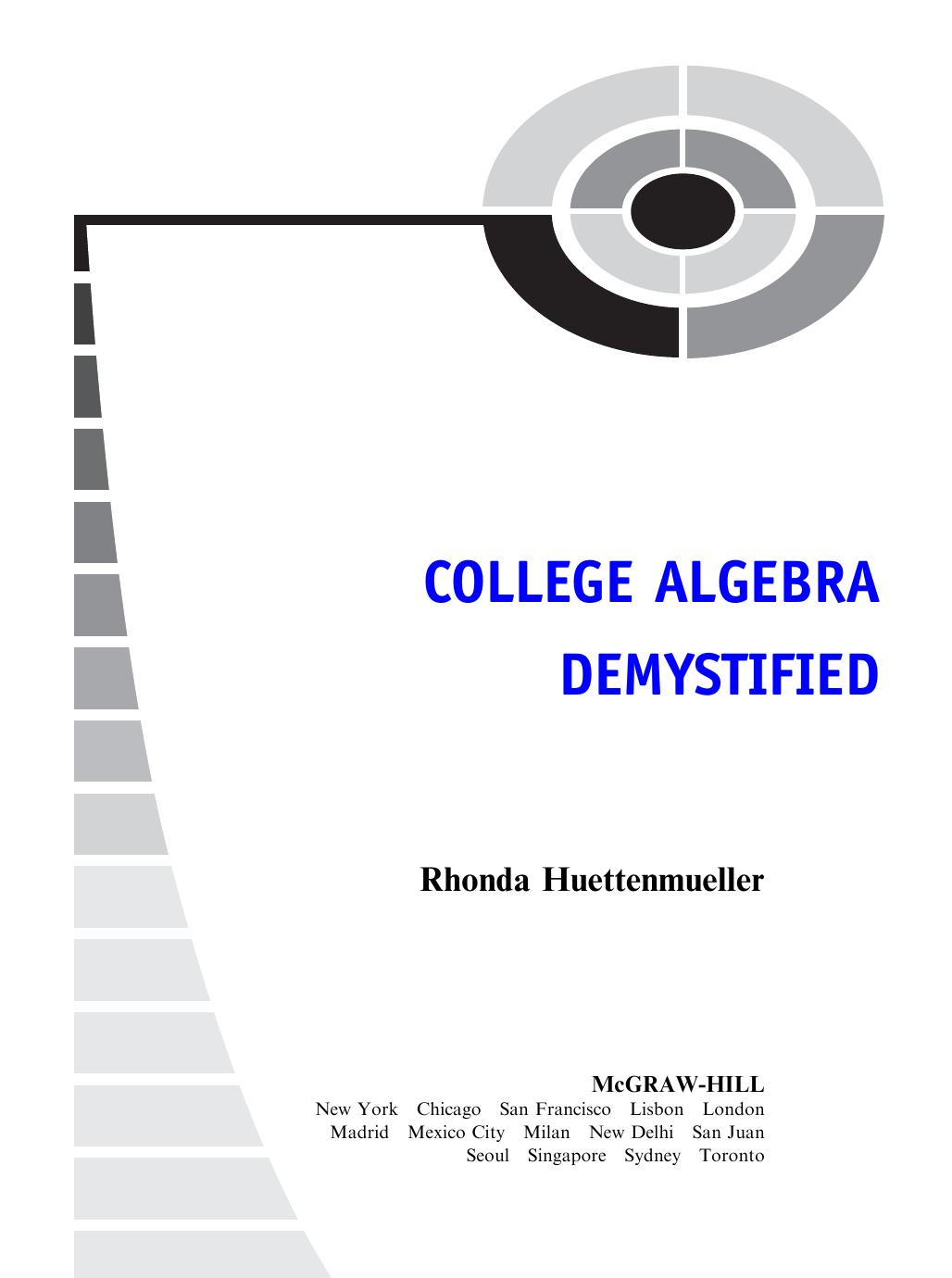 COLLEGE ALGEBRA DEMYSTIFIED

Rhonda Huettenmueller

McGRAW-HILL
New York Chicago San Francisco Lisbon London Madrid Mexico City Milan New Delhi San Juan Seoul Singapore Sydney Toronto